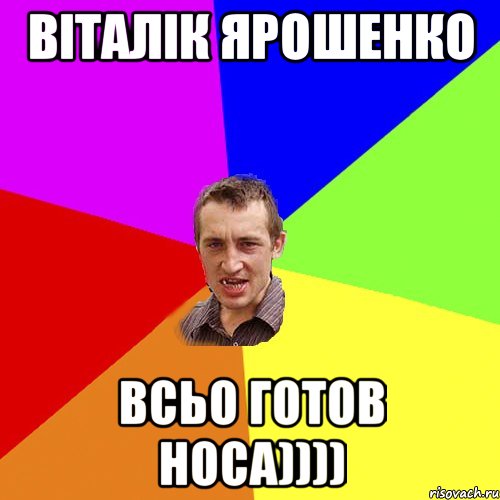 ВІТАЛІК ЯРОШЕНКО

ВСЬО ГОТОВ НОСА))))

risovach.ru